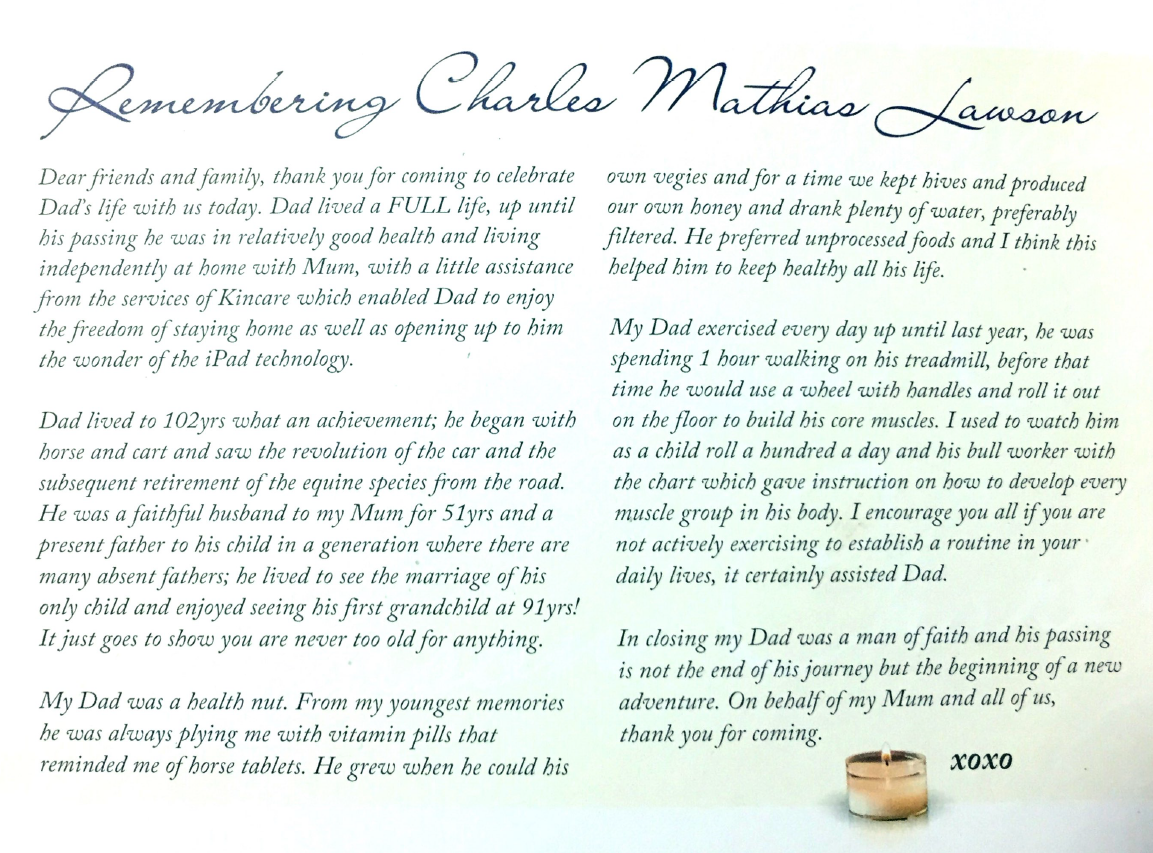 Remembering Charles Mathias Lawson

Dear friends and family, thank you for coming to celebrate Dad's life with us today. Dad lived a FULL life, up until his passing he was in relatively good health and living independently at home with Mum, with a little assistance from the services of Kincare which enabled Dad to enjoy the freedom of staying home as well as opening up to him the wonder of the iPad technology.

Dad lived to 102yrs what an achievement; he began with horse and cart and saw the revolution of the car and the subsequent retirement of the equine species from the road. He was a faithful husband to my Mum for 51yrs and a present father to his child in a generation where there are many absent fathers; he lived to see the marriage of his only child and enjoyed seeing his first grandchild at 91yrs! It just goes to show you are never too old for anything.

My Dad was a health nut. From my youngest memories he was always plying me with vitamin pills that reminded me of horse tablets. He grew when he could his own vegies and for a time we kept hives and produced our own honey and drank plenty of water, preferably filtered. He preferred unprocessed foods and I think this helped him to keep healthy all his life.

My Dad exercised every day up until last year, he was spending 1 hour walking on his treadmill, before that time he would use a wheel with handles and roll it out on the floor to build his core muscles. I used to watch him as a child roll a hundred a day and his bull worker with the chart which gave instruction on how to develop every muscle group in his body. I encourage you all if you are not actively exercising to establish a routine in your daily lives, it certainly assisted Dad.

In closing my Dad was a man of faith and his passing is not the end of his journey but the beginning of a new adventure. On behalf of my Mum and all of us, thank you for coming.

xoxo